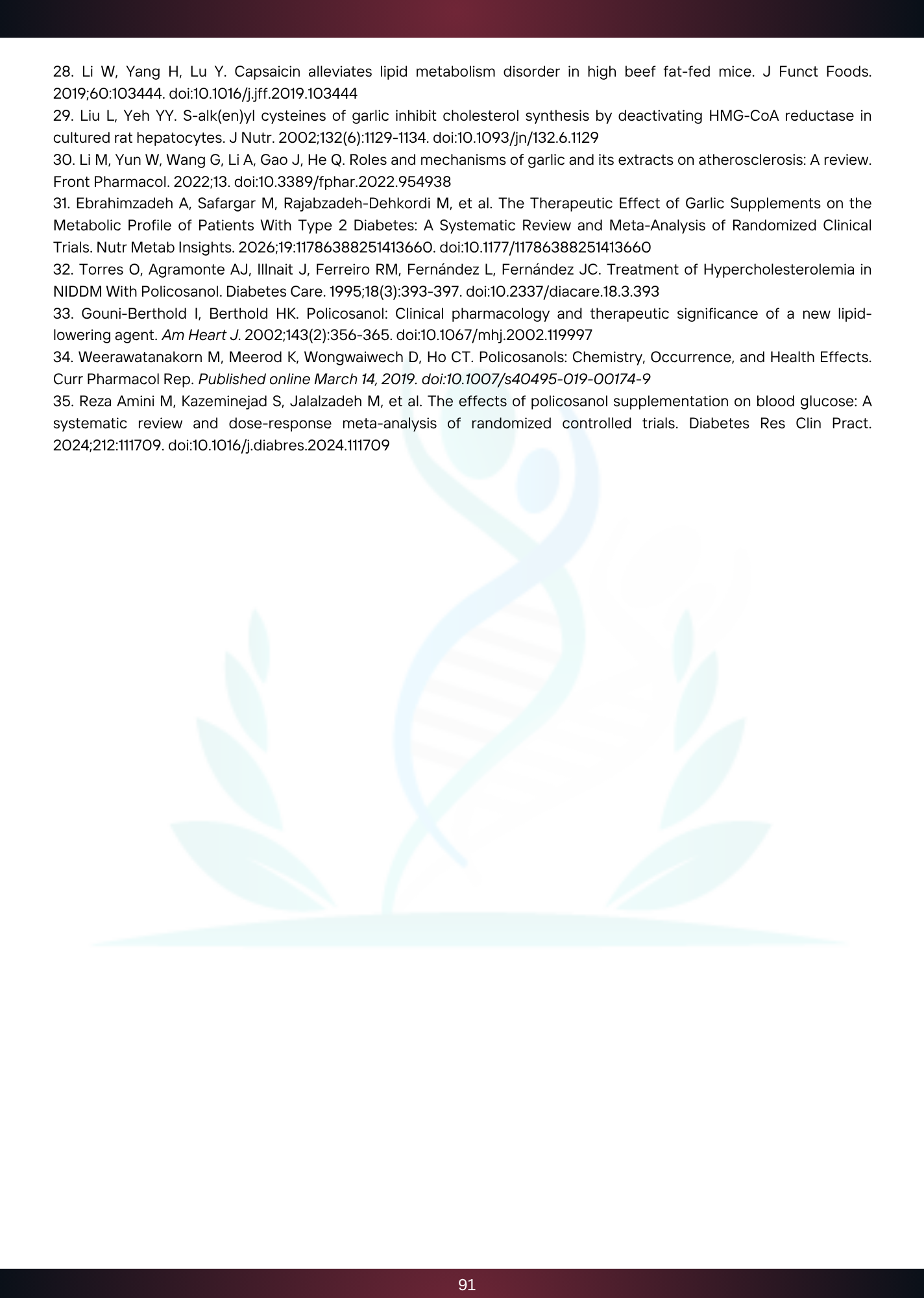 28. Li W, Yang H, Lu Y. Capsaicin alleviates lipid metabolism disorder in high beef fat-fed mice. J Funct Foods. 2019;60:103444. doi:10.1016/j.jff.2019.103444
29. Liu L, Yeh YY. S-alk(en)yl cysteines of garlic inhibit cholesterol synthesis by deactivating HMG-CoA reductase in cultured rat hepatocytes. J Nutr. 2002;132(6):1129-1134. doi:10.1093/jn/132.6.1129
30. Li M, Yun W, Wang G, Li A, Gao J, He Q. Roles and mechanisms of garlic and its extracts on atherosclerosis: A review. Front Pharmacol. 2022;13. doi:10.3389/fphar.2022.954938
31. Ebrahimzadeh A, Safargar M, Rajabzadeh-Dehkordi M, et al. The Therapeutic Effect of Garlic Supplements on the Metabolic Profile of Patients With Type 2 Diabetes: A Systematic Review and Meta-Analysis of Randomized Clinical Trials. Nutr Metab Insights. 2026;19:11786388251413660. doi:10.1177/11786388251413660
32. Torres O, Agramonte AJ, Illnait J, Ferreiro RM, Fernández L, Fernández JC. Treatment of Hypercholesterolemia in NIDDM With Policosanol. Diabetes Care. 1995;18(3):393-397. doi:10.2337/diacare.18.3.393
33. Gouni-Berthold I, Berthold HK. Policosanol: Clinical pharmacology and therapeutic significance of a new lipid-lowering agent. Am Heart J. 2002;143(2):356-365. doi:10.1067/mhj.2002.119997
34. Weerawatanakorn M, Meerod K, Wongwaiwech D, Ho CT. Policosanols: Chemistry, Occurrence, and Health Effects. Curr Pharmacol Rep. Published online March 14, 2019. doi:10.1007/s40495-019-00174-9
35. Reza Amini M, Kazeminejad S, Jalalzadeh M, et al. The effects of policosanol supplementation on blood glucose: A systematic review and dose-response meta-analysis of randomized controlled trials. Diabetes Res Clin Pract. 2024;212:111709. doi:10.1016/j.diabres.2024.111709

91